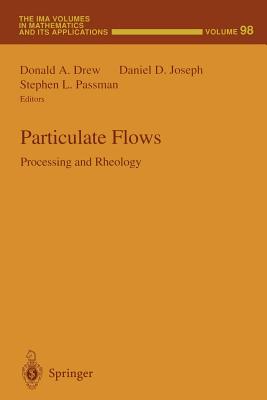 THE IMA VOLUMES IN MATHEMATICS AND ITS APPLICATIONS

VOLUME 98

Donald A. Drew Daniel D. Joseph Stephen L. Passman Editors

Particulate Flows

Processing and Rheology

Springer